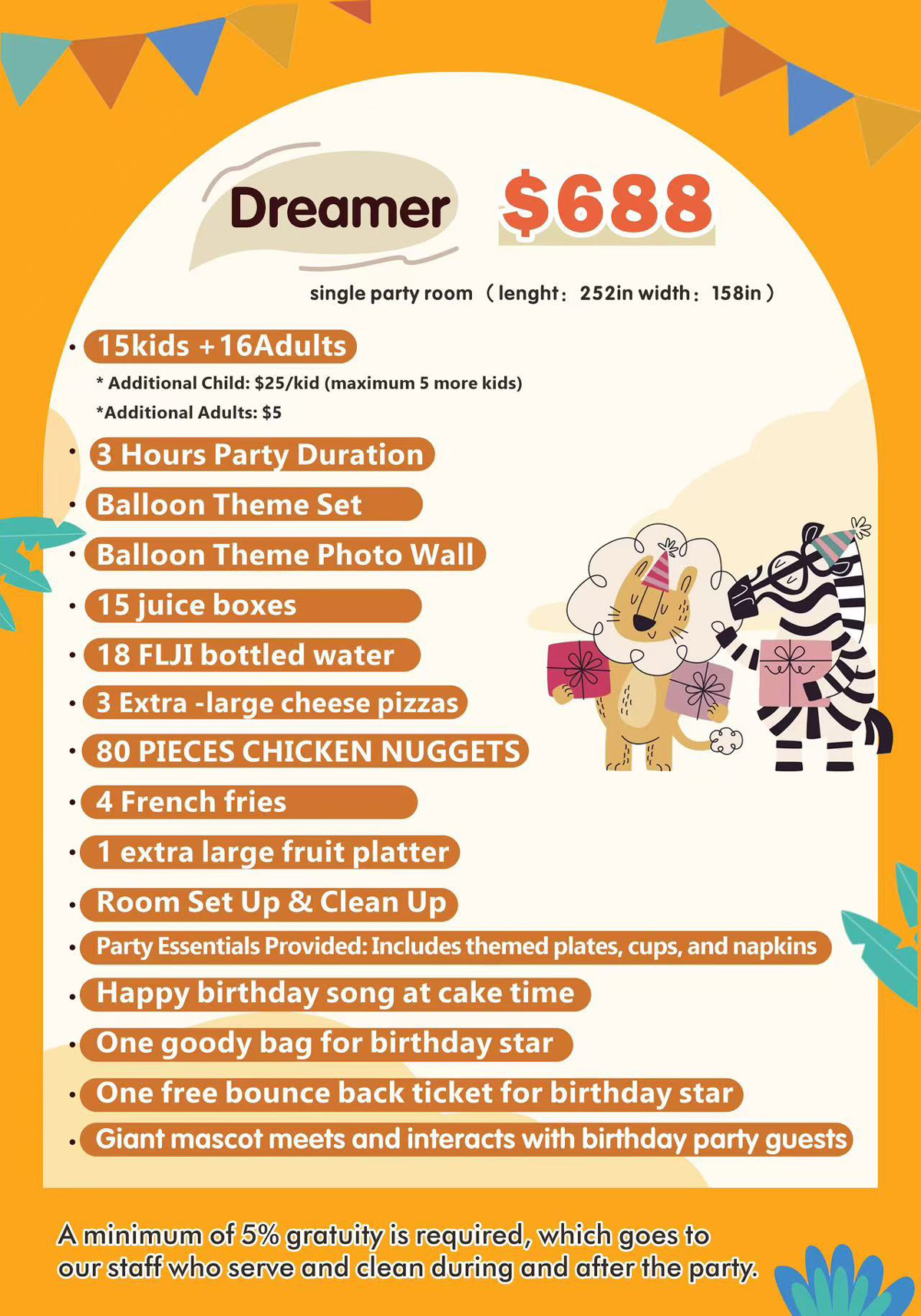 Dreamer $688

single party room （lenght：252in width：158in）

• 15kids +16Adults

* Additional Child: $25/kid (maximum 5 more kids)
*Additional Adults: $5

• 3 Hours Party Duration
• Balloon Theme Set
• Balloon Theme Photo Wall
• 15 juice boxes
• 18 FLJI bottled water
• 3 Extra -large cheese pizzas
• 80 PIECES CHICKEN NUGGETS
• 4 French fries
• 1 extra large fruit platter
• Room Set Up & Clean Up
• Party Essentials Provided: Includes themed plates, cups, and napkins
• Happy birthday song at cake time
• One goody bag for birthday star
• One free bounce back ticket for birthday star
• Giant mascot meets and interacts with birthday party guests

A minimum of 5% gratuity is required, which goes to our staff who serve and clean during and after the party.